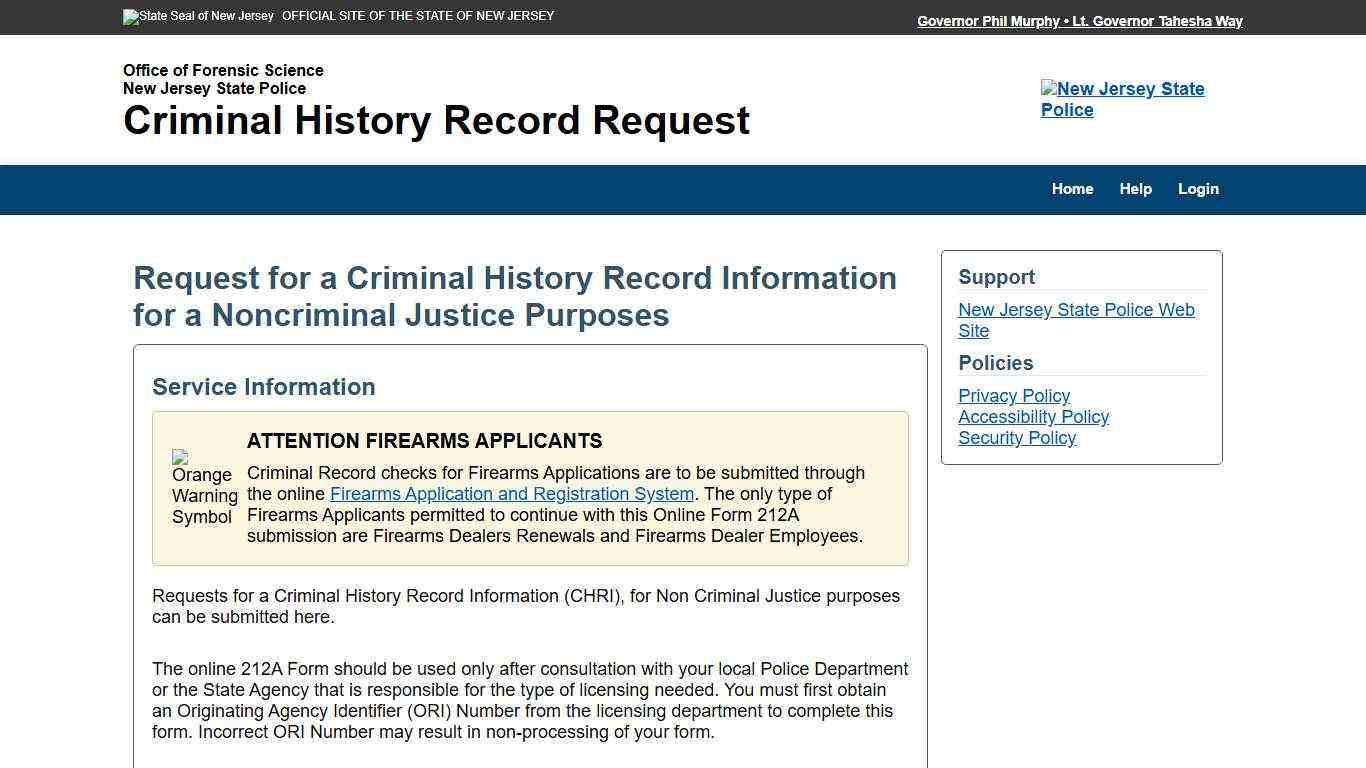 State Seal of New Jersey OFFICIAL SITE OF THE STATE OF NEW JERSEY

Governor Phil Murphy • Lt. Governor Tahesha Way

Office of Forensic Science
New Jersey State Police

Criminal History Record Request

New Jersey State Police

Home Help Login

Request for a Criminal History Record Information for a Noncriminal Justice Purposes

Service Information

Orange Warning Symbol

ATTENTION FIREARMS APPLICANTS

Criminal Record checks for Firearms Applications are to be submitted through the online Firearms Application and Registration System. The only type of Firearms Applicants permitted to continue with this Online Form 212A submission are Firearms Dealers Renewals and Firearms Dealer Employees.

Requests for a Criminal History Record Information (CHRI), for Non Criminal Justice purposes can be submitted here.

The online 212A Form should be used only after consultation with your local Police Department or the State Agency that is responsible for the type of licensing needed. You must first obtain an Originating Agency Identifier (ORI) Number from the licensing department to complete this form. Incorrect ORI Number may result in non-processing of your form.

Support

New Jersey State Police Web Site

Policies

Privacy Policy
Accessibility Policy
Security Policy